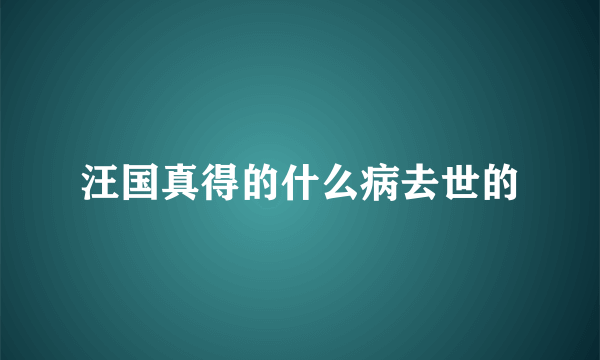 汪国真得的什么病去世的